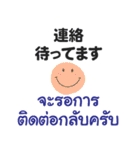 連絡
待ってます

จะรอการ
ติดต่อกลับครับ